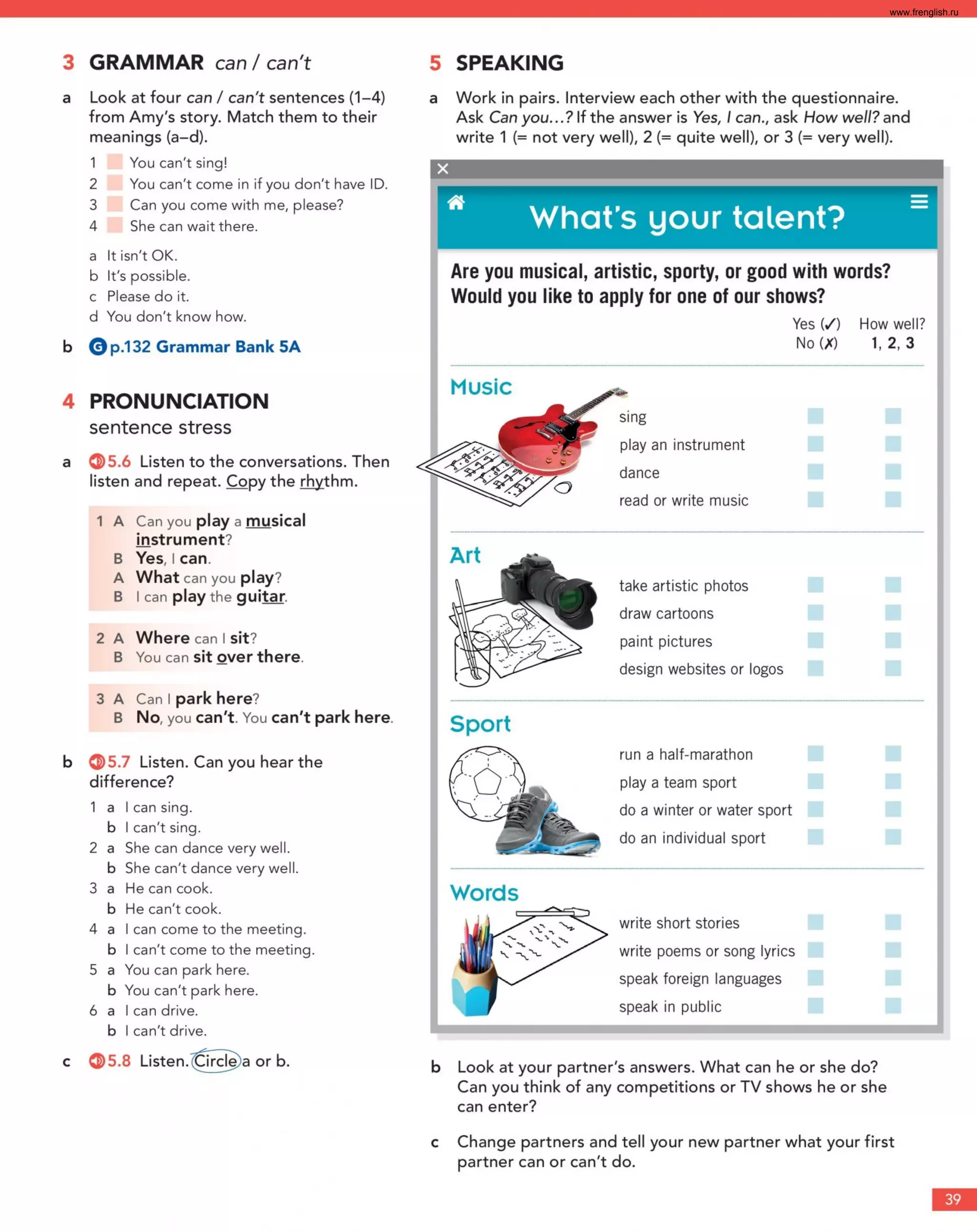 www.frenglish.ru

3 GRAMMAR can / can't

a Look at four can / can't sentences (1–4) from Amy's story. Match them to their meanings (a–d).

1 You can't sing!
2 You can't come in if you don't have ID.
3 Can you come with me, please?
4 She can wait there.

a It isn't OK.
b It's possible.
c Please do it.
d You don't know how.

b G p.132 Grammar Bank 5A

4 PRONUNCIATION sentence stress

a 5.6 Listen to the conversations. Then listen and repeat. Copy the rhythm.

1 A Can you play a musical instrument?
B Yes, I can.
A What can you play?
B I can play the guitar.

2 A Where can I sit?
B You can sit over there.

3 A Can I park here?
B No, you can't. You can't park here.

b 5.7 Listen. Can you hear the difference?

1 a I can sing.
b I can't sing.
2 a She can dance very well.
b She can't dance very well.
3 a He can cook.
b He can't cook.
4 a I can come to the meeting.
b I can't come to the meeting.
5 a You can park here.
b You can't park here.
6 a I can drive.
b I can't drive.

c 5.8 Listen. Circle a or b.

5 SPEAKING

a Work in pairs. Interview each other with the questionnaire. Ask Can you...? If the answer is Yes, I can., ask How well? and write 1 (= not very well), 2 (= quite well), or 3 (= very well).

What's your talent?

Are you musical, artistic, sporty, or good with words? Would you like to apply for one of our shows?

Yes (✓) No (✗) How well? 1, 2, 3

Music
sing
play an instrument
dance
read or write music

Art
take artistic photos
draw cartoons
paint pictures
design websites or logos

Sport
run a half-marathon
play a team sport
do a winter or water sport
do an individual sport

Words
write short stories
write poems or song lyrics
speak foreign languages
speak in public

b Look at your partner's answers. What can he or she do? Can you think of any competitions or TV shows he or she can enter?

c Change partners and tell your new partner what your first partner can or can't do.

39